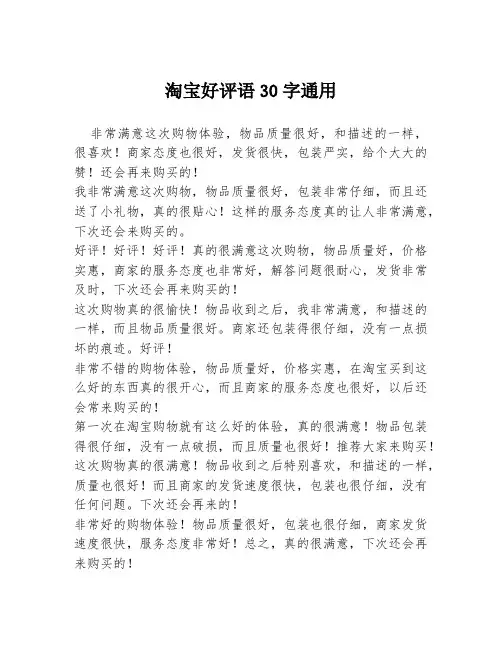 淘宝好评语 30 字通用

非常满意这次购物体验，物品质量很好，和描述的一样，很喜欢！商家态度也很好，发货很快，包装严实，给个大大的赞！还会再来购买的！

我非常满意这次购物，物品质量很好，包装非常仔细，而且还送了小礼物，真的很贴心！这样的服务态度真的让人非常满意，下次还会来购买的。

好评！好评！好评！真的很满意这次购物，物品质量好，价格实惠，商家的服务态度也非常好，解答问题很耐心，发货非常及时，下次还会再来购买的！

这次购物真的很愉快！物品收到之后，我非常满意，和描述的一样，而且物品质量很好。商家还包装得很仔细，没有一点损坏的痕迹。好评！

非常不错的购物体验，物品质量好，价格实惠，在淘宝买到这么好的东西真的很开心，而且商家的服务态度也很好，以后还会常来购买的！

第一次在淘宝购物就有这么好的体验，真的很满意！物品包装得很仔细，没有一点破损，而且质量也很好！推荐大家来购买！

这次购物真的很满意！物品收到之后特别喜欢，和描述的一样，质量也很好！而且商家的发货速度很快，包装也很仔细，没有任何问题。下次还会再来的！

非常好的购物体验！物品质量很好，包装也很仔细，商家发货速度很快，服务态度非常好！总之，真的很满意，下次还会再来购买的！